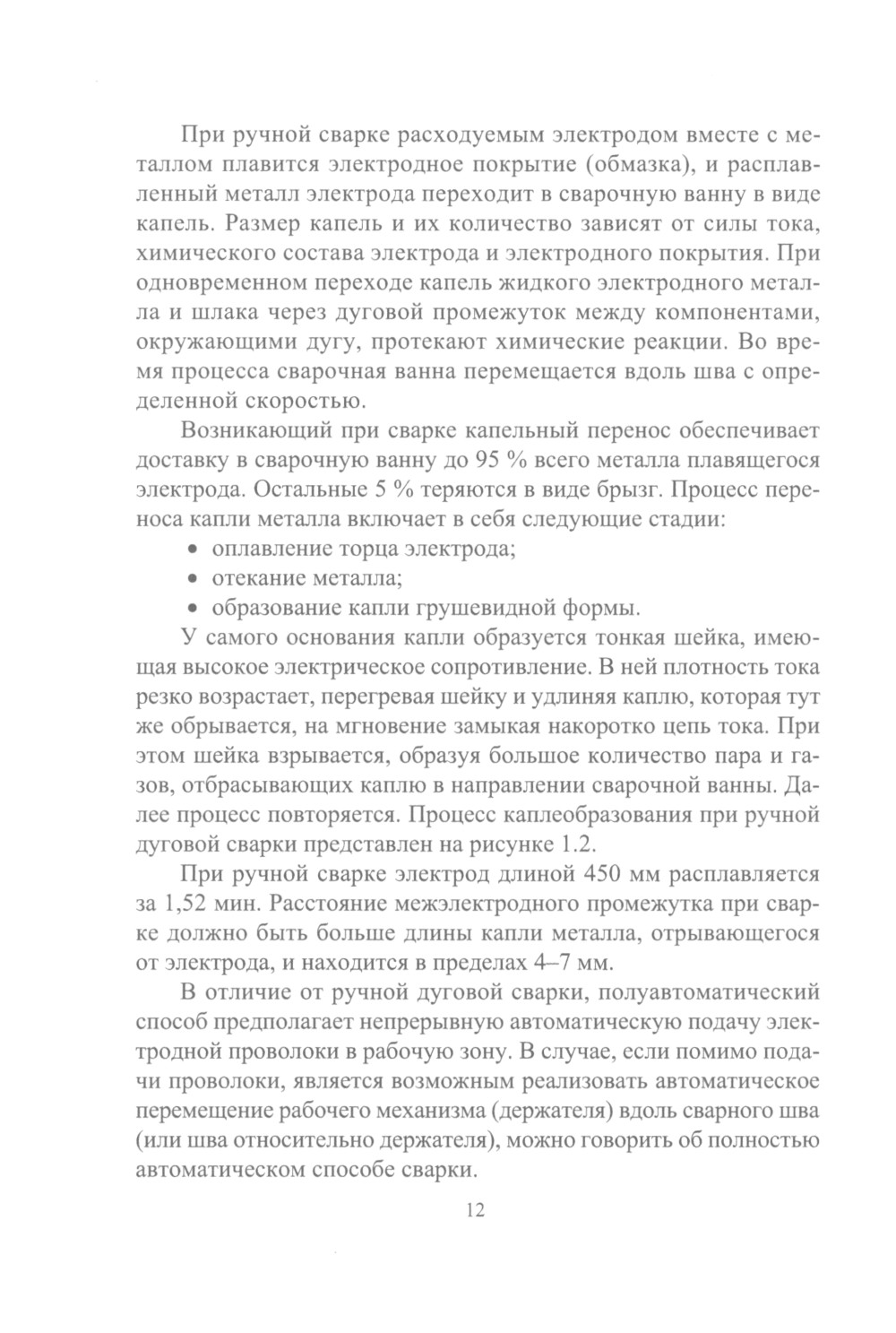 При ручной сварке расходуемым электродом вместе с металлом плавится электродное покрытие (обмазка), и расплавленный металл электрода переходит в сварочную ванну в виде капель. Размер капель и их количество зависят от силы тока, химического состава электрода и электродного покрытия. При одновременном переходе капель жидкого электродного металла и шлака через дуговой промежуток между компонентами, окружающими дугу, протекают химические реакции. Во время процесса сварочная ванна перемещается вдоль шва с определенной скоростью.

Возникающий при сварке капельный перенос обеспечивает доставку в сварочную ванну до 95 % всего металла плавящегося электрода. Остальные 5 % теряются в виде брызг. Процесс переноса капли металла включает в себя следующие стадии:
• оплавление торца электрода;
• отекание металла;
• образование капли грушевидной формы.

У самого основания капли образуется тонкая шейка, имеющая высокое электрическое сопротивление. В ней плотность тока резко возрастает, перегревая шейку и удлиняя каплю, которая тут же обрывается, на мгновение замыкая накоротко цепь тока. При этом шейка взрывается, образуя большое количество пара и газов, отбрасывающих каплю в направлении сварочной ванны. Далее процесс повторяется. Процесс каплеобразования при ручной дуговой сварки представлен на рисунке 1.2.

При ручной сварке электрод длиной 450 мм расплавляется за 1,52 мин. Расстояние межэлектродного промежутка при сварке должно быть больше длины капли металла, отрывающегося от электрода, и находится в пределах 4–7 мм.

В отличие от ручной дуговой сварки, полуавтоматический способ предполагает непрерывную автоматическую подачу электродной проволоки в рабочую зону. В случае, если помимо подачи проволоки, является возможным реализовать автоматическое перемещение рабочего механизма (держателя) вдоль сварного шва (или шва относительно держателя), можно говорить об полностью автоматическом способе сварки.

12